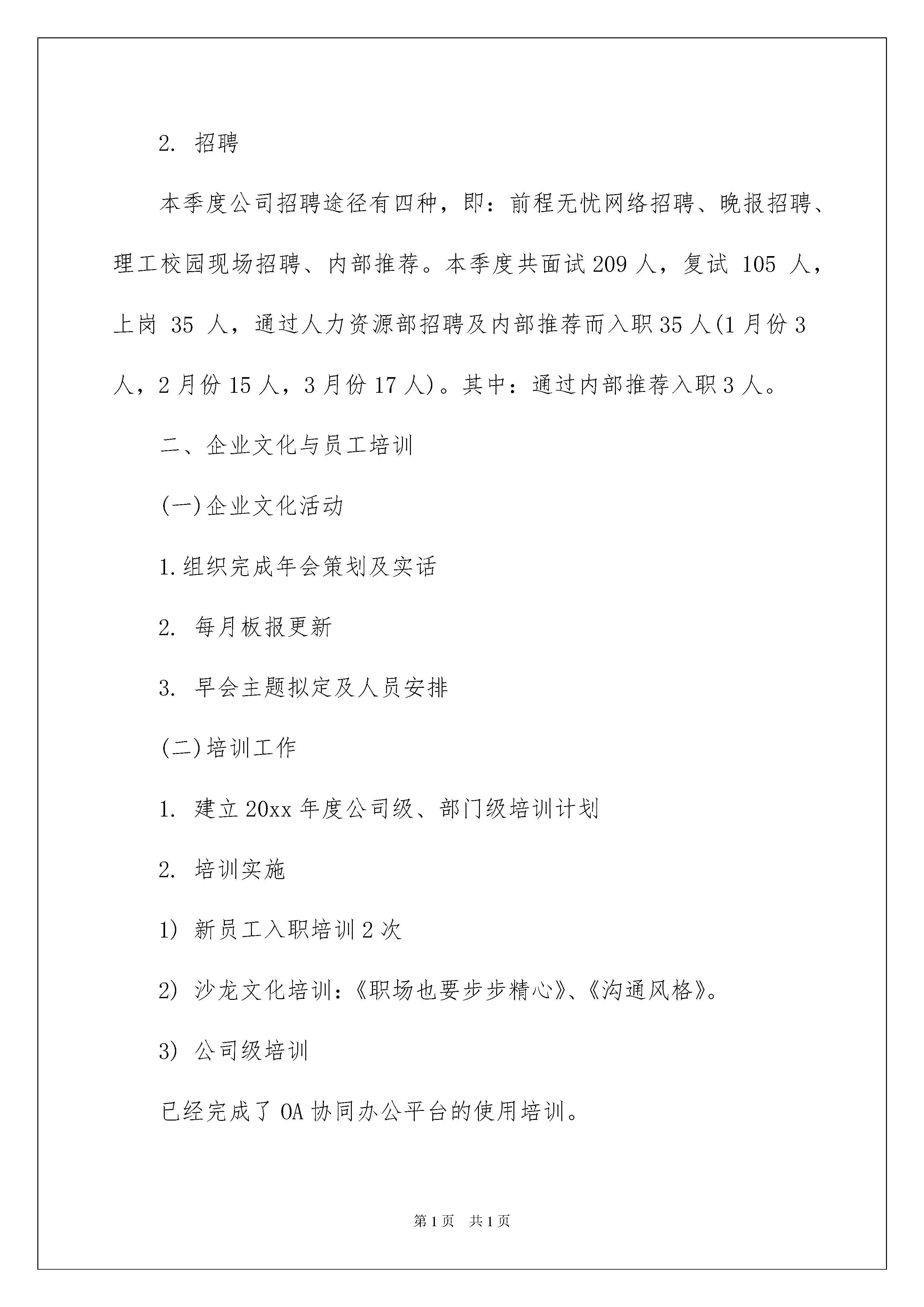 2. 招聘

本季度公司招聘途径有四种，即：前程无忧网络招聘、晚报招聘、理工校园现场招聘、内部推荐。本季度共面试209人，复试 105 人，上岗 35 人，通过人力资源部招聘及内部推荐而入职35人(1月份3人，2月份15人，3月份17人)。其中：通过内部推荐入职3人。

二、企业文化与员工培训

(一)企业文化活动

1.组织完成年会策划及实话

2. 每月板报更新

3. 早会主题拟定及人员安排

(二)培训工作

1. 建立20xx年度公司级、部门级培训计划

2. 培训实施

1) 新员工入职培训2次

2) 沙龙文化培训：《职场也要步步精心》、《沟通风格》。

3) 公司级培训

已经完成了OA协同办公平台的使用培训。

第1页 共1页